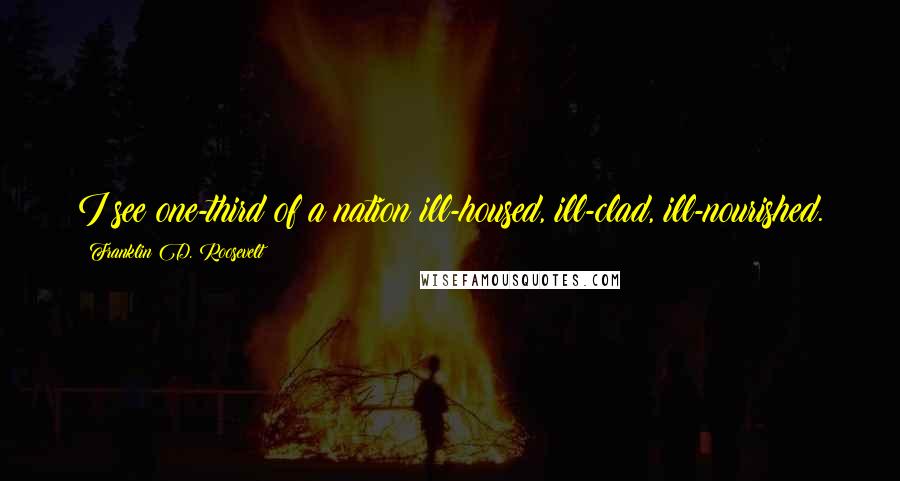 I see one-third of a nation ill-housed, ill-clad, ill-nourished.

Franklin D. Roosevelt

WISEFAMOUSQUOTES.COM